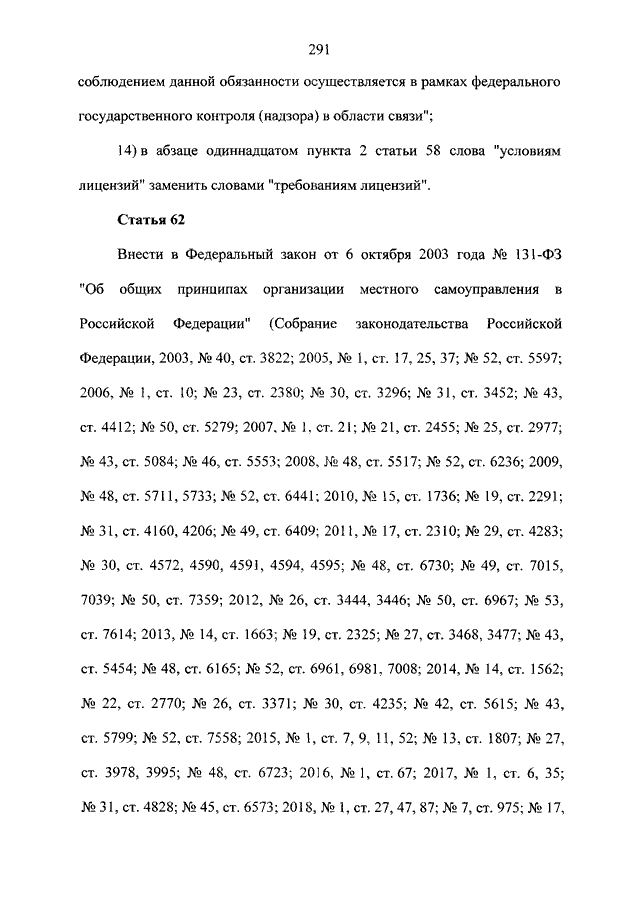 291

соблюдением данной обязанности осуществляется в рамках федерального государственного контроля (надзора) в области связи";

14) в абзаце одиннадцатом пункта 2 статьи 58 слова "условиям лицензий" заменить словами "требованиям лицензий".

Статья 62

Внести в Федеральный закон от 6 октября 2003 года № 131-ФЗ "Об общих принципах организации местного самоуправления в Российской Федерации" (Собрание законодательства Российской Федерации, 2003, № 40, ст. 3822; 2005, № 1, ст. 17, 25, 37; № 52, ст. 5597; 2006, № 1, ст. 10; № 23, ст. 2380; № 30, ст. 3296; № 31, ст. 3452; № 43, ст. 4412; № 50, ст. 5279; 2007, № 1, ст. 21; № 21, ст. 2455; № 25, ст. 2977; № 43, ст. 5084; № 46, ст. 5553; 2008, № 48, ст. 5517; № 52, ст. 6236; 2009, № 48, ст. 5711, 5733; № 52, ст. 6441; 2010, № 15, ст. 1736; № 19, ст. 2291; № 31, ст. 4160, 4206; № 49, ст. 6409; 2011, № 17, ст. 2310; № 29, ст. 4283; № 30, ст. 4572, 4590, 4591, 4594, 4595; № 48, ст. 6730; № 49, ст. 7015, 7039; № 50, ст. 7359; 2012, № 26, ст. 3444, 3446; № 50, ст. 6967; № 53, ст. 7614; 2013, № 14, ст. 1663; № 19, ст. 2325; № 27, ст. 3468, 3477; № 43, ст. 5454; № 48, ст. 6165; № 52, ст. 6961, 6981, 7008; 2014, № 14, ст. 1562; № 22, ст. 2770; № 26, ст. 3371; № 30, ст. 4235; № 42, ст. 5615; № 43, ст. 5799; № 52, ст. 7558; 2015, № 1, ст. 7, 9, 11, 52; № 13, ст. 1807; № 27, ст. 3978, 3995; № 48, ст. 6723; 2016, № 1, ст. 67; 2017, № 1, ст. 6, 35; № 31, ст. 4828; № 45, ст. 6573; 2018, № 1, ст. 27, 47, 87; № 7, ст. 975; № 17,